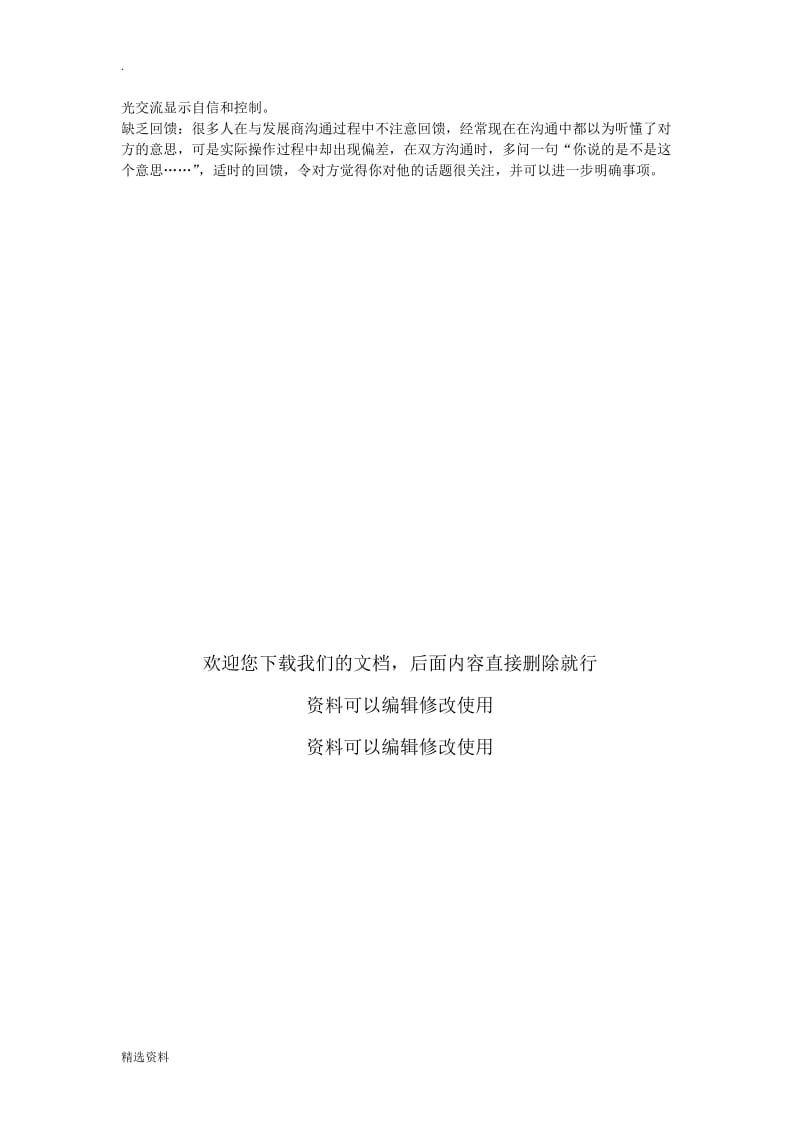 .

光交流显示自信和控制。
缺乏回馈：很多人在与发展商沟通过程中不注意回馈，经常现在在沟通中都以为听懂了对方的意思，可是实际操作过程中却出现偏差，在双方沟通时，多问一句“你说的是不是这个意思……”，适时的回馈，令对方觉得你对他的话题很关注，并可以进一步明确事项。

欢迎您下载我们的文档，后面内容直接删除就行

资料可以编辑修改使用

资料可以编辑修改使用

精选资料